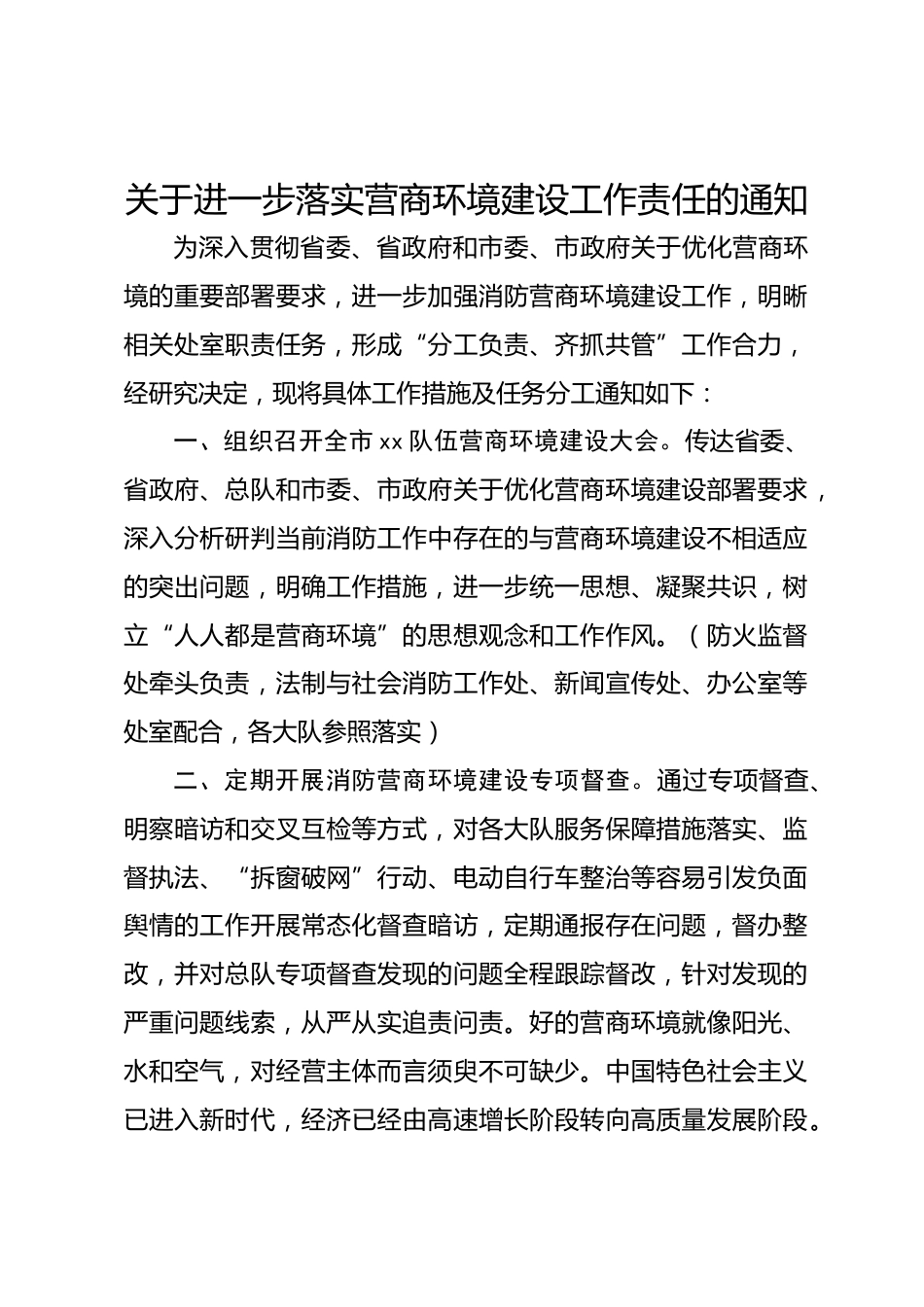 关于进一步落实营商环境建设工作责任的通知

为深入贯彻省委、省政府和市委、市政府关于优化营商环境的重要部署要求，进一步加强消防营商环境建设工作，明晰相关处室职责任务，形成“分工负责、齐抓共管”工作合力，经研究决定，现将具体工作措施及任务分工通知如下：

一、组织召开全市 xx 队伍营商环境建设大会。传达省委、省政府、总队和市委、市政府关于优化营商环境建设部署要求，深入分析研判当前消防工作中存在的与营商环境建设不相适应的突出问题，明确工作措施，进一步统一思想、凝聚共识，树立“人人都是营商环境”的思想观念和工作作风。（防火监督处牵头负责，法制与社会消防工作处、新闻宣传处、办公室等处室配合，各大队参照落实）

二、定期开展消防营商环境建设专项督查。通过专项督查、明察暗访和交叉互检等方式，对各大队服务保障措施落实、监督执法、“拆窗破网”行动、电动自行车整治等容易引发负面舆情的工作开展常态化督查暗访，定期通报存在问题，督办整改，并对总队专项督查发现的问题全程跟踪督改，针对发现的严重问题线索，从严从实追责问责。好的营商环境就像阳光、水和空气，对经营主体而言须臾不可缺少。中国特色社会主义已进入新时代，经济已经由高速增长阶段转向高质量发展阶段。